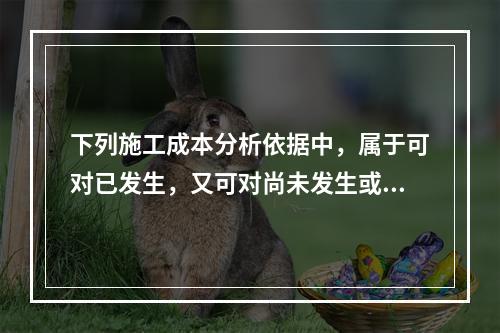 下列施工成本分析依据中，属于可对已发生，又可对尚未发生或...